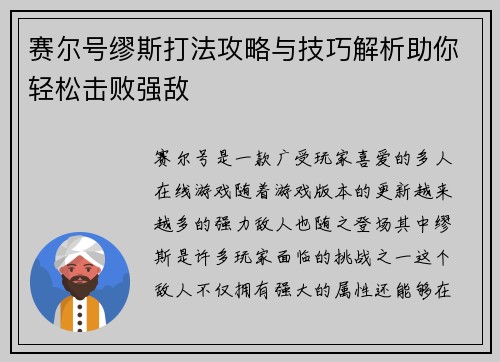 赛尔号缪斯打法攻略与技巧解析助你轻松击败强敌

赛尔号是一款广受玩家喜爱的多人在线游戏随着游戏版本的更新越来越多的强力敌人也随之登场其中缪斯是许多玩家面临的挑战之一这个敌人不仅拥有强大的属性还能够在